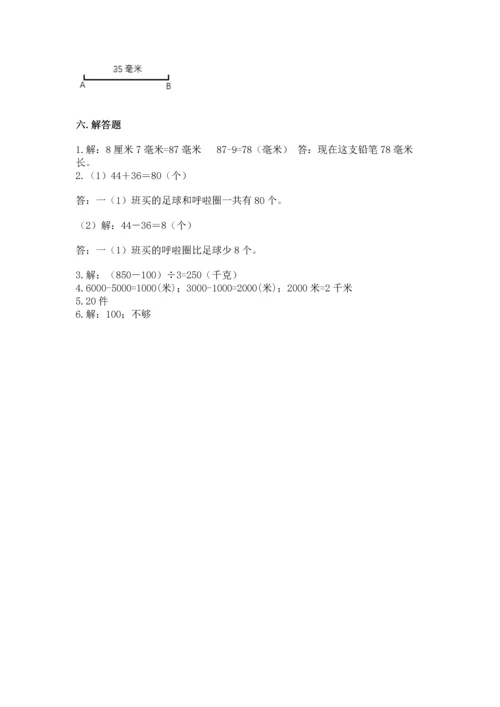 35 毫米
A B

六. 解答题

1. 解：8 厘米 7 毫米=87 毫米　87-9=78（毫米）　答：现在这支铅笔 78 毫米长。
2.（1）44＋36＝80（个）

答：一（1）班买的足球和呼啦圈一共有 80 个。

（2）解：44－36＝8（个）

答：一（1）班买的呼啦圈比足球少 8 个。

3. 解：（850－100）÷3=250（千克）
4. 6000-5000=1000(米)；3000-1000=2000(米)；2000 米=2 千米
5. 20 件
6. 解：100；不够